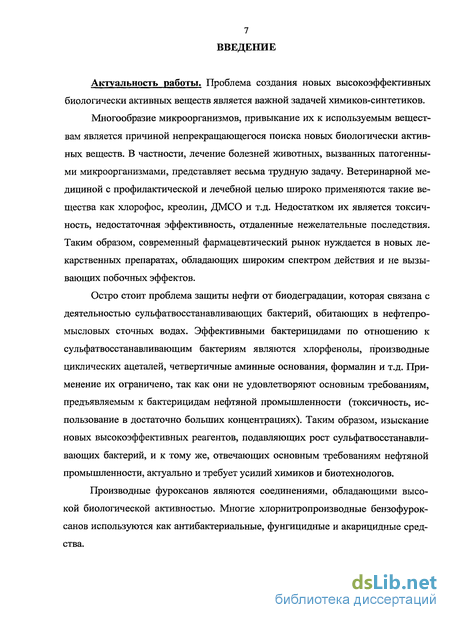 7

ВВЕДЕНИЕ

Актуальность работы. Проблема создания новых высокоэффективных биологически активных веществ является важной задачей химиков-синтетиков.

Многообразие микроорганизмов, привыкание их к используемым веществам является причиной непрекращающегося поиска новых биологически активных веществ. В частности, лечение болезней животных, вызванных патогенными микроорганизмами, представляет весьма трудную задачу. Ветеринарной медициной с профилактической и лечебной целью широко применяются такие вещества как хлорофос, креолин, ДМСО и т.д. Недостатком их является токсичность, недостаточная эффективность, отдаленные нежелательные последствия. Таким образом, современный фармацевтический рынок нуждается в новых лекарственных препаратах, обладающих широким спектром действия и не вызывающих побочных эффектов.

Остро стоит проблема защиты нефти от биодеградации, которая связана с деятельностью сульфатвосстанавливающих бактерий, обитающих в нефтепромысловых сточных водах. Эффективными бактерицидами по отношению к сульфатвосстанавливающим бактериям являются хлорфенолы, производные циклических ацеталей, четвертичные аминные основания, формалин и т.д. Применение их ограничено, так как они не удовлетворяют основным требованиям, предъявляемым к бактерицидам нефтяной промышленности (токсичность, использование в достаточно больших концентрациях). Таким образом, изыскание новых высокоэффективных реагентов, подавляющих рост сульфатвосстанавливающих бактерий, и к тому же, отвечающих основным требованиям нефтяной промышленности, актуально и требует усилий химиков и биотехнологов.

Производные фуроксанов являются соединениями, обладающими высокой биологической активностью. Многие хлорнитропроизводные бензофуроксанов используются как антибактериальные, фунгицидные и акарицидные средства.

dsLib.net
библиотека диссертаций